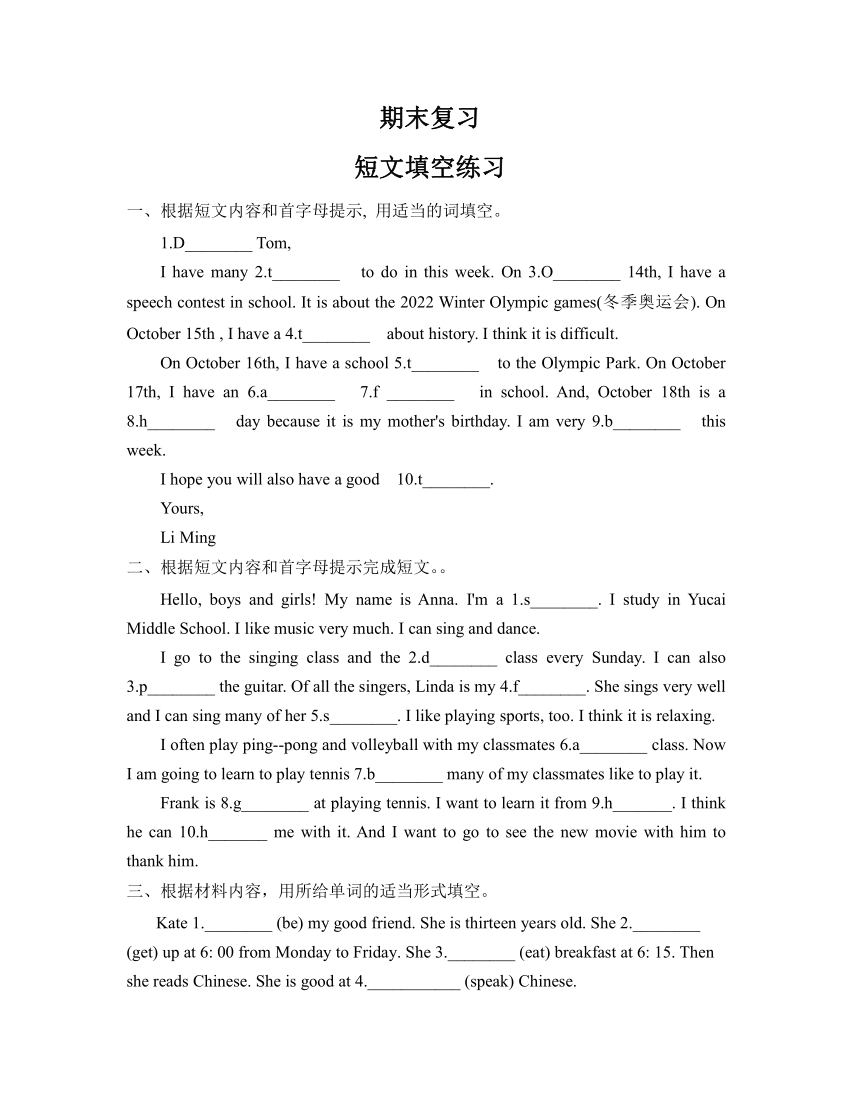 期末复习

短文填空练习

一、根据短文内容和首字母提示, 用适当的词填空。

1.D________ Tom,

I have many 2.t________ to do in this week. On 3.O________ 14th, I have a speech contest in school. It is about the 2022 Winter Olympic games(冬季奥运会). On October 15th , I have a 4.t________ about history. I think it is difficult.

On October 16th, I have a school 5.t________ to the Olympic Park. On October 17th, I have an 6.a________ 7.f ________ in school. And, October 18th is a 8.h________ day because it is my mother's birthday. I am very 9.b________ this week.

I hope you will also have a good 10.t________.

Yours,

Li Ming

二、根据短文内容和首字母提示完成短文。。

Hello, boys and girls! My name is Anna. I'm a 1.s________. I study in Yucai Middle School. I like music very much. I can sing and dance.

I go to the singing class and the 2.d________ class every Sunday. I can also 3.p________ the guitar. Of all the singers, Linda is my 4.f________. She sings very well and I can sing many of her 5.s________. I like playing sports, too. I think it is relaxing.

I often play ping--pong and volleyball with my classmates 6.a________ class. Now I am going to learn to play tennis 7.b________ many of my classmates like to play it.

Frank is 8.g________ at playing tennis. I want to learn it from 9.h_______. I think he can 10.h_______ me with it. And I want to go to see the new movie with him to thank him.

三、根据材料内容，用所给单词的适当形式填空。

Kate 1.________ (be) my good friend. She is thirteen years old. She 2.________ (get) up at 6: 00 from Monday to Friday. She 3.________ (eat) breakfast at 6: 15. Then she reads Chinese. She is good at 4.___________ (speak) Chinese.